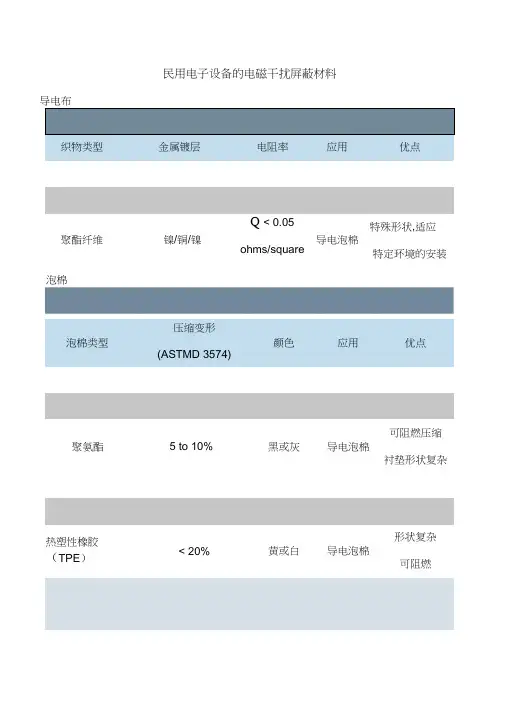 民用电子设备的电磁干扰屏蔽材料

导电布

| 织物类型 | 金属镀层 | 电阻率 | 应用 | 优点 |
|---|---|---|---|---|
| 聚酯纤维 | 镍/铜/镍 | Q < 0.05 ohms/square | 导电泡棉 | 特殊形状,适应特定环境的安装 |

泡棉

| 泡棉类型 | 压缩变形 (ASTMD 3574) | 颜色 | 应用 | 优点 |
|---|---|---|---|---|
| 聚氨酯 | 5 to 10% | 黑或灰 | 导电泡棉 | 可阻燃压缩衬垫形状复杂 |
| 热塑性橡胶(TPE) | < 20% | 黄或白 | 导电泡棉 | 形状复杂可阻燃 |